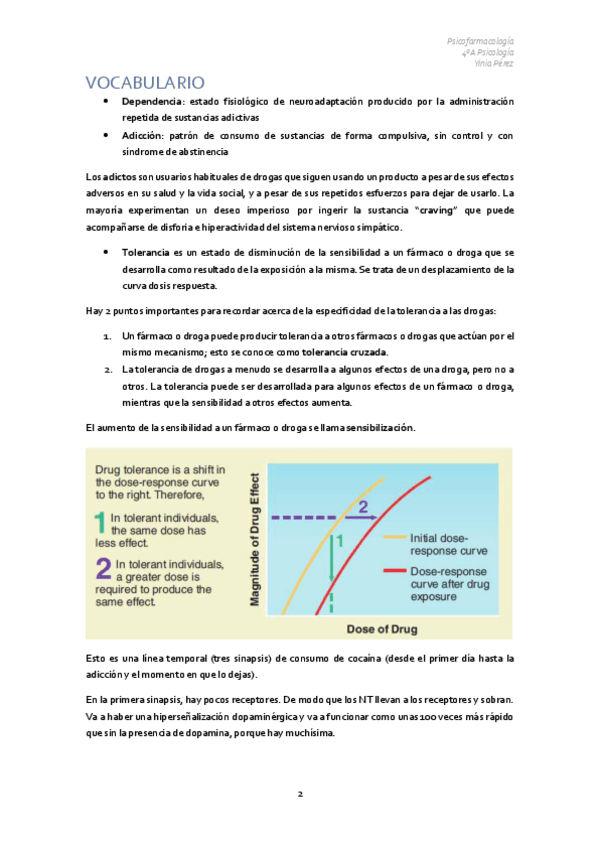 Psicofarmacología
4ºA Psicología
Yinia Pérez

VOCABULARIO

• Dependencia: estado fisiológico de neuroadaptación producido por la administración repetida de sustancias adictivas
• Adicción: patrón de consumo de sustancias de forma compulsiva, sin control y con síndrome de abstinencia

Los adictos son usuarios habituales de drogas que siguen usando un producto a pesar de sus efectos adversos en su salud y la vida social, y a pesar de sus repetidos esfuerzos para dejar de usarlo. La mayoría experimentan un deseo imperioso por ingerir la sustancia "craving" que puede acompañarse de disforia e hiperactividad del sistema nervioso simpático.

• Tolerancia es un estado de disminución de la sensibilidad a un fármaco o droga que se desarrolla como resultado de la exposición a la misma. Se trata de un desplazamiento de la curva dosis respuesta.

Hay 2 puntos importantes para recordar acerca de la especificidad de la tolerancia a las drogas:

1. Un fármaco o droga puede producir tolerancia a otros fármacos o drogas que actúan por el mismo mecanismo; esto se conoce como tolerancia cruzada.
2. La tolerancia de drogas a menudo se desarrolla a algunos efectos de una droga, pero no a otros. La tolerancia puede ser desarrollada para algunos efectos de un fármaco o droga, mientras que la sensibilidad a otros efectos aumenta.

El aumento de la sensibilidad a un fármaco o droga se llama sensibilización.

Drug tolerance is a shift in the dose-response curve to the right. Therefore,

1 In tolerant individuals, the same dose has less effect.

2 In tolerant individuals, a greater dose is required to produce the same effect.

Magnitude of Drug Effect

2

1

Initial dose-response curve

Dose-response curve after drug exposure

Dose of Drug

Esto es una línea temporal (tres sinapsis) de consumo de cocaína (desde el primer día hasta la adicción y el momento en que lo dejas).

En la primera sinapsis, hay pocos receptores. De modo que los NT llevan a los receptores y sobran. Va a haber una hiperseñalización dopaminérgica y va a funcionar como unas 100 veces más rápido que sin la presencia de dopamina, porque hay muchísima.

2